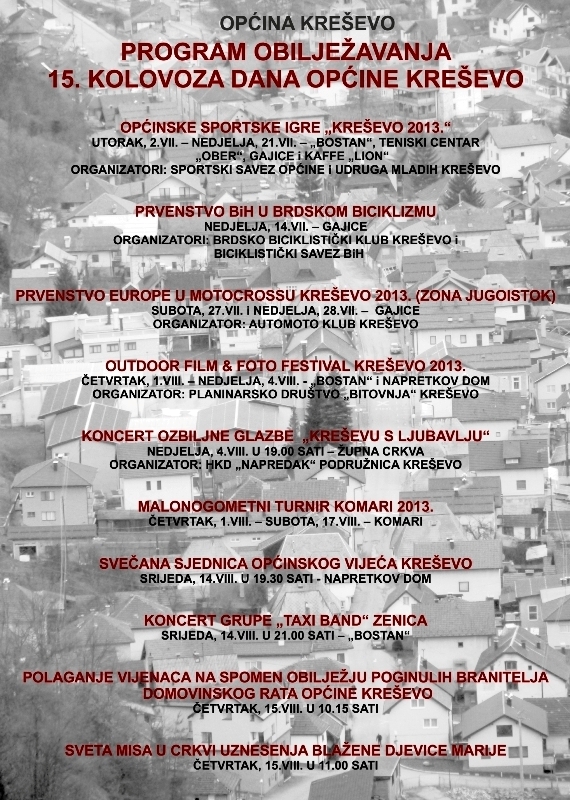 OPĆINA KREŠEVO
PROGRAM OBILJEŽAVANJA
15. KOLOVOZA DANA OPĆINE KREŠEVO

OPĆINSKE SPORTSKE IGRE „KREŠEVO 2013.“
UTORAK, 2.VII. – NEDJELJA, 21.VII. – „BOSTAN“, TENISKI CENTAR „OBER“, GAJICE i KAFFE „LION“
ORGANIZATORI: SPORTSKI SAVEZ OPĆINE i UDRUGA MLADIH KREŠEVO

PRVENSTVO BiH U BRDSKOM BICIKLIZMU
NEDJELJA, 14.VII. – GAJICE
ORGANIZATORI: BRDSKO BICIKLISTIČKI KLUB KREŠEVO i BICIKLISTIČKI SAVEZ BIH

PRVENSTVO EUROPE U MOTOCROSSU KREŠEVO 2013. (ZONA JUGOISTOK)
SUBOTA, 27.VII. i NEDJELJA, 28.VII. – GAJICE
ORGANIZATOR: AUTOMOTO KLUB KREŠEVO

OUTDOOR FILM & FOTO FESTIVAL KREŠEVO 2013.
ČETVRTAK, 1.VIII. – NEDJELJA, 4.VIII. - „BOSTAN“ i NAPRETKOV DOM
ORGANIZATOR: PLANINARSKO DRUŠTVO „BITOVNJA“ KREŠEVO

KONCERT OZBILJNE GLAZBE „KREŠEVU S LJUBAVLJU“
NEDJELJA, 4.VIII. U 19.00 SATI – ŽUPNA CRKVA
ORGANIZATOR: HKD „NAPREDAK“ PODRUŽNICA KREŠEVO

MALONOGOMETNI TURNIR KOMARI 2013.
ČETVRTAK, 1.VIII. – SUBOTA, 17.VIII. – KOMARI

SVEČANA SJEDNICA OPĆINSKOG VIJEĆA KREŠEVO
SRIJEDA, 14.VIII. U 19.30 SATI - NAPRETKOV DOM

KONCERT GRUPE „TAXI BAND“ ZENICA
SRIJEDA, 14.VIII. U 21.00 SATI – „BOSTAN“

POLAGANJE VIJENACA NA SPOMEN OBILJEŽJU POGINULIH BRANITELJA DOMOVINSKOG RATA OPĆINE KREŠEVO
ČETVRTAK, 15.VIII. U 10.15 SATI

SVETA MISA U CRKVI UZNESENJA BLAŽENE DJEVICE MARIJE
ČETVRTAK, 15.VIII. U 11.00 SATI